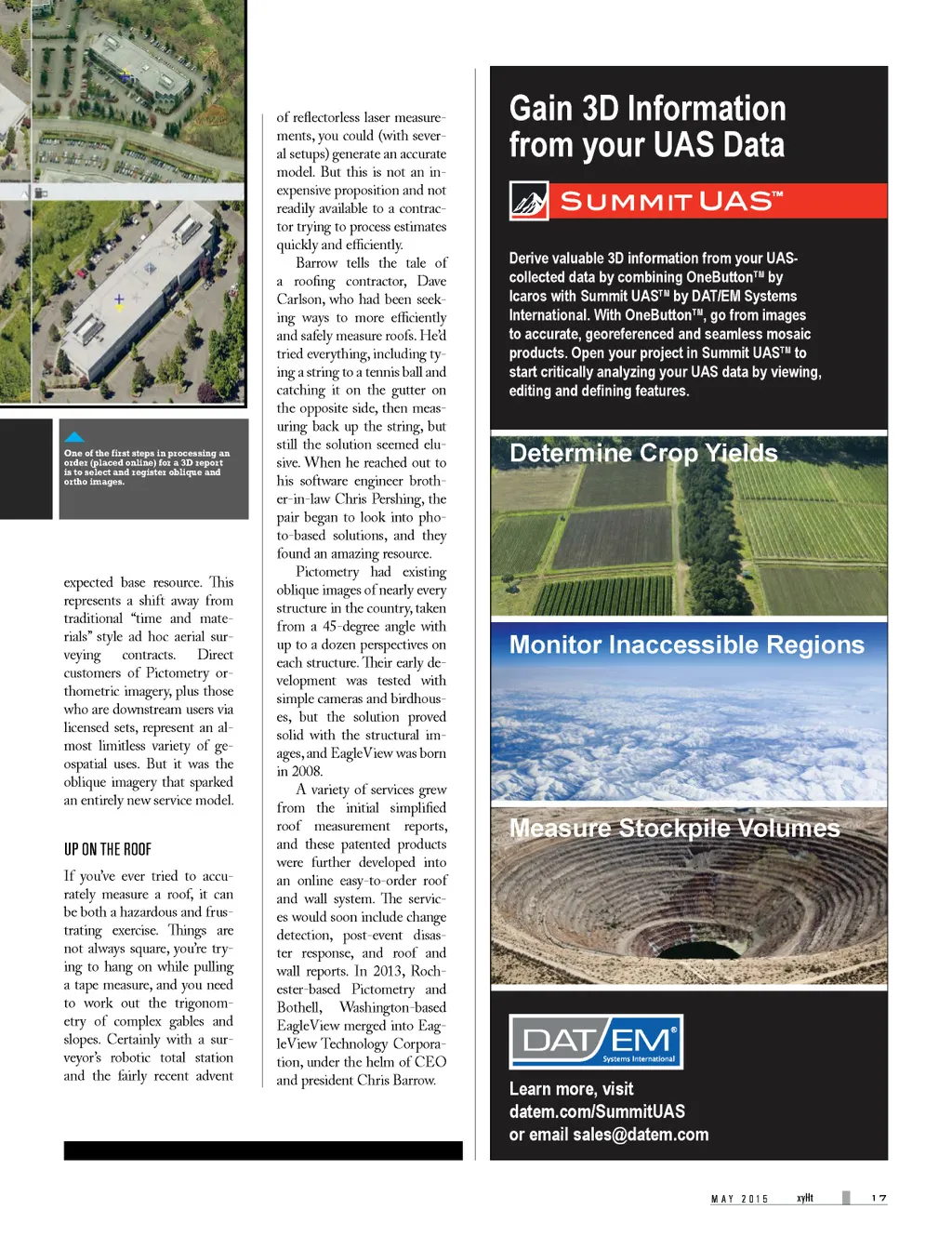 One of the first steps in processing an order (placed online) for a 3D report is to select and register oblique and ortho images.

expected base resource. This represents a shift away from traditional "time and materials" style ad hoc aerial surveying contracts. Direct customers of Pictometry orthometric imagery, plus those who are downstream users via licensed sets, represent an almost limitless variety of geospatial uses. But it was the oblique imagery that sparked an entirely new service model.

UP ON THE ROOF

If you've ever tried to accurately measure a roof, it can be both a hazardous and frustrating exercise. Things are not always square, you're trying to hang on while pulling a tape measure, and you need to work out the trigonometry of complex gables and slopes. Certainly with a surveyor's robotic total station and the fairly recent advent of reflectorless laser measurements, you could (with several setups) generate an accurate model. But this is not an inexpensive proposition and not readily available to a contractor trying to process estimates quickly and efficiently.

Barrow tells the tale of a roofing contractor, Dave Carlson, who had been seeking ways to more efficiently and safely measure roofs. He'd tried everything, including tying a string to a tennis ball and catching it on the gutter on the opposite side, then measuring back up the string, but still the solution seemed elusive. When he reached out to his software engineer brother-in-law Chris Pershing, the pair began to look into photo-based solutions, and they found an amazing resource.

Pictometry had existing oblique images of nearly every structure in the country, taken from a 45-degree angle with up to a dozen perspectives on each structure. Their early development was tested with simple cameras and birdhouses, but the solution proved solid with the structural images, and EagleView was born in 2008.

A variety of services grew from the initial simplified roof measurement reports, and these patented products were further developed into an online easy-to-order roof and wall system. The services would soon include change detection, post-event disaster response, and roof and wall reports. In 2013, Rochester-based Pictometry and Bothell, Washington-based EagleView merged into EagleView Technology Corporation, under the helm of CEO and president Chris Barrow.

Gain 3D Information from your UAS Data

SUMMIT UAS™

Derive valuable 3D information from your UAS-collected data by combining OneButton™ by Icaros with Summit UAS™ by DAT/EM Systems International. With OneButton™, go from images to accurate, georeferenced and seamless mosaic products. Open your project in Summit UAS™ to start critically analyzing your UAS data by viewing, editing and defining features.

Determine Crop Yields

Monitor Inaccessible Regions

Measure Stockpile Volumes

DAT/EM® Systems International

Learn more, visit datem.com/SummitUAS or email sales@datem.com

MAY 2015 xyHt 17